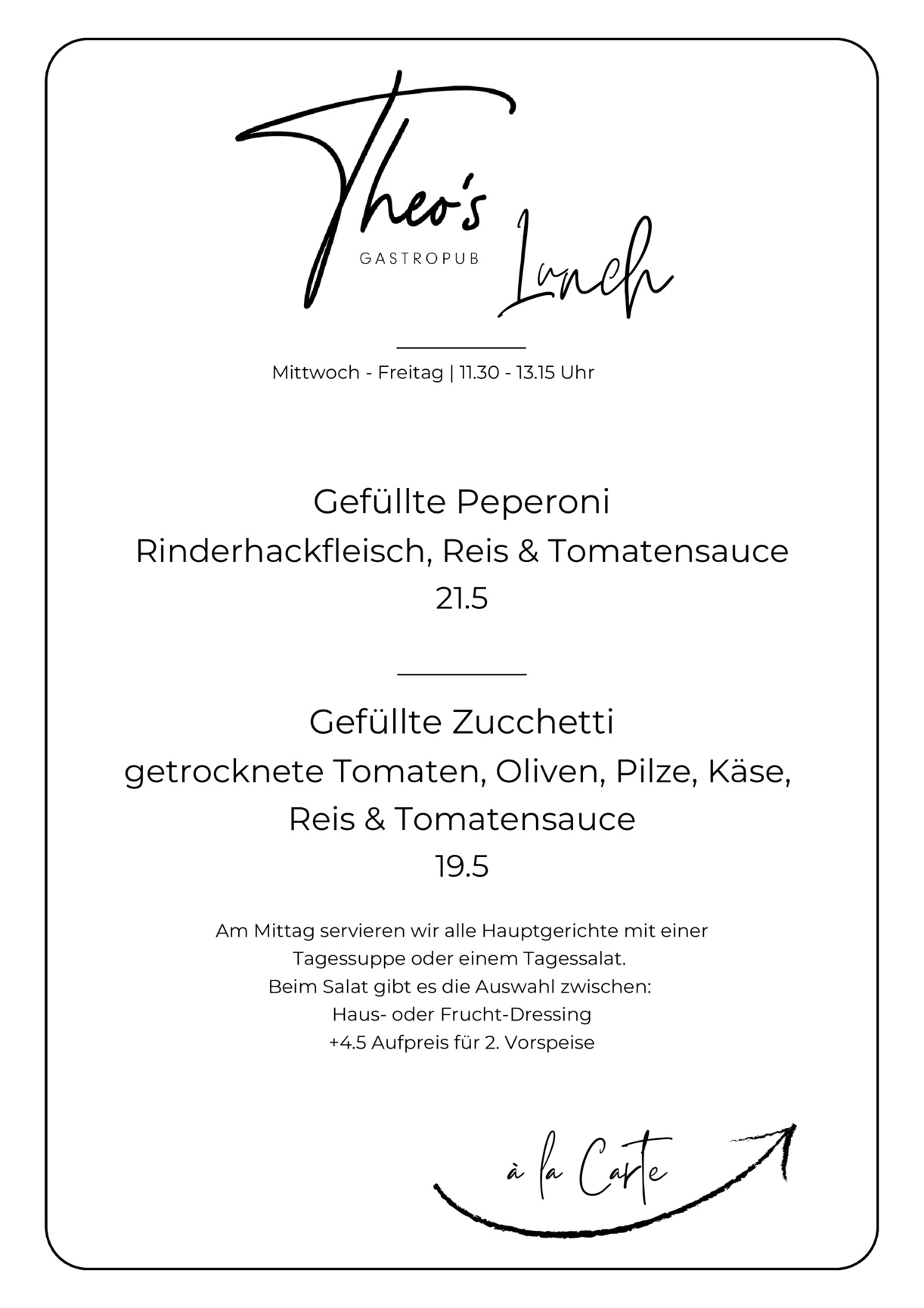 Theo's
GASTROPUB
Lunch

Mittwoch - Freitag | 11.30 - 13.15 Uhr

Gefüllte Peperoni
Rinderhackfleisch, Reis & Tomatensauce
21.5

Gefüllte Zucchetti
getrocknete Tomaten, Oliven, Pilze, Käse, Reis & Tomatensauce
19.5

Am Mittag servieren wir alle Hauptgerichte mit einer Tagessuppe oder einem Tagessalat.
Beim Salat gibt es die Auswahl zwischen:
Haus- oder Frucht-Dressing
+4.5 Aufpreis für 2. Vorspeise

à la Carte